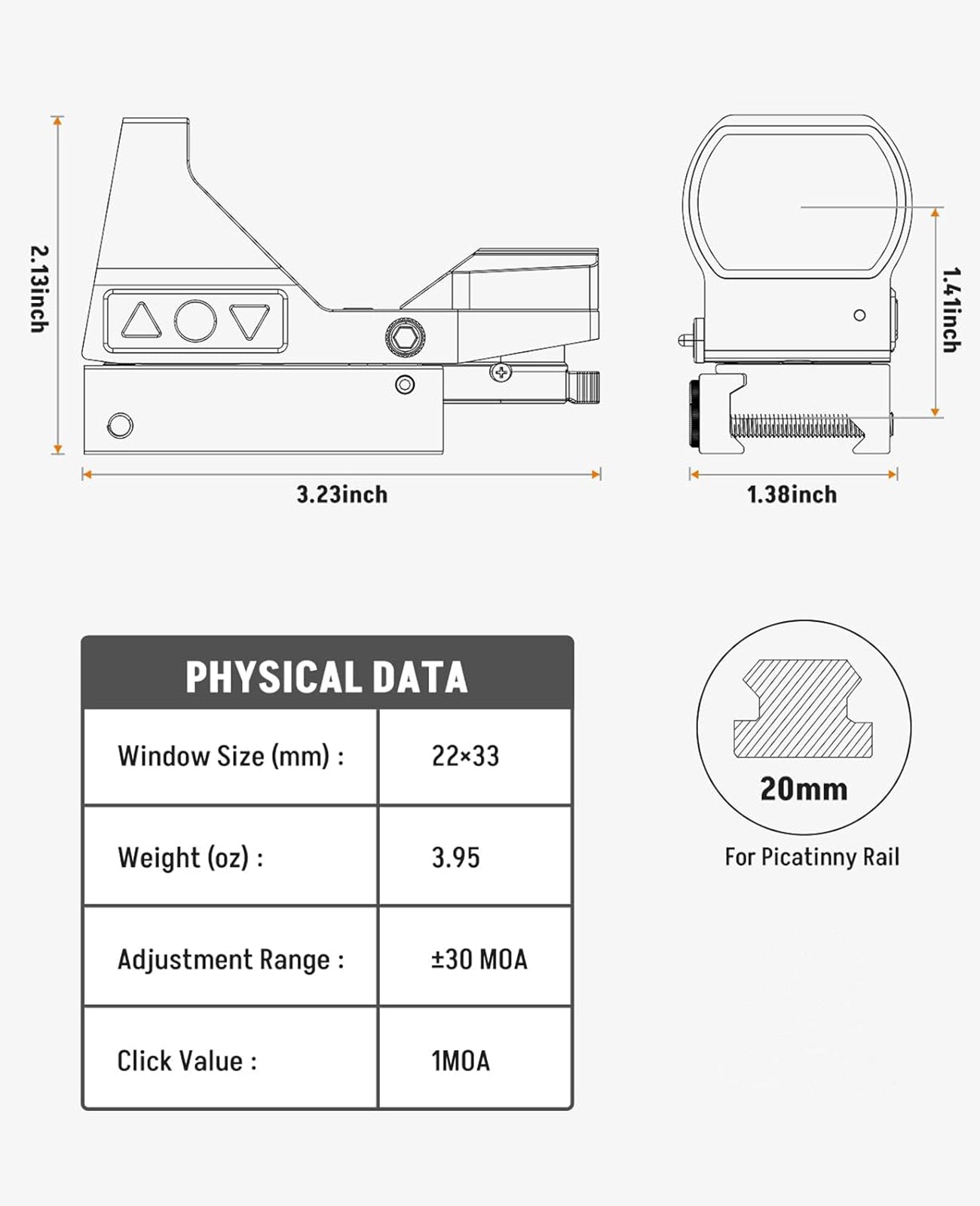 2.13inch

3.23inch

1.41inch

1.38inch

PHYSICAL DATA

| Window Size (mm) : | 22×33 |
|---|---|
| Weight (oz) : | 3.95 |
| Adjustment Range : | ±30 MOA |
| Click Value : | 1MOA |

20mm

For Picatinny Rail